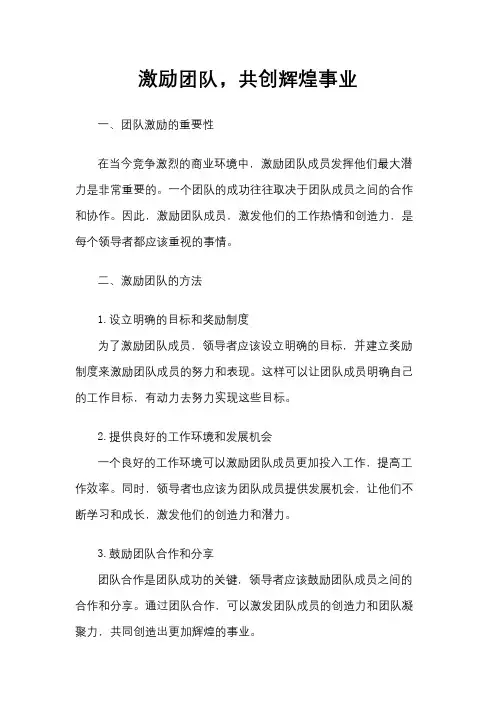 激励团队，共创辉煌事业

一、团队激励的重要性

在当今竞争激烈的商业环境中，激励团队成员发挥他们最大潜力是非常重要的。一个团队的成功往往取决于团队成员之间的合作和协作。因此，激励团队成员，激发他们的工作热情和创造力，是每个领导者都应该重视的事情。

二、激励团队的方法

1. 设立明确的目标和奖励制度

为了激励团队成员，领导者应该设立明确的目标，并建立奖励制度来激励团队成员的努力和表现。这样可以让团队成员明确自己的工作目标，有动力去努力实现这些目标。

2. 提供良好的工作环境和发展机会

一个良好的工作环境可以激励团队成员更加投入工作，提高工作效率。同时，领导者也应该为团队成员提供发展机会，让他们不断学习和成长，激发他们的创造力和潜力。

3. 鼓励团队合作和分享

团队合作是团队成功的关键，领导者应该鼓励团队成员之间的合作和分享。通过团队合作，可以激发团队成员的创造力和团队凝聚力，共同创造出更加辉煌的事业。